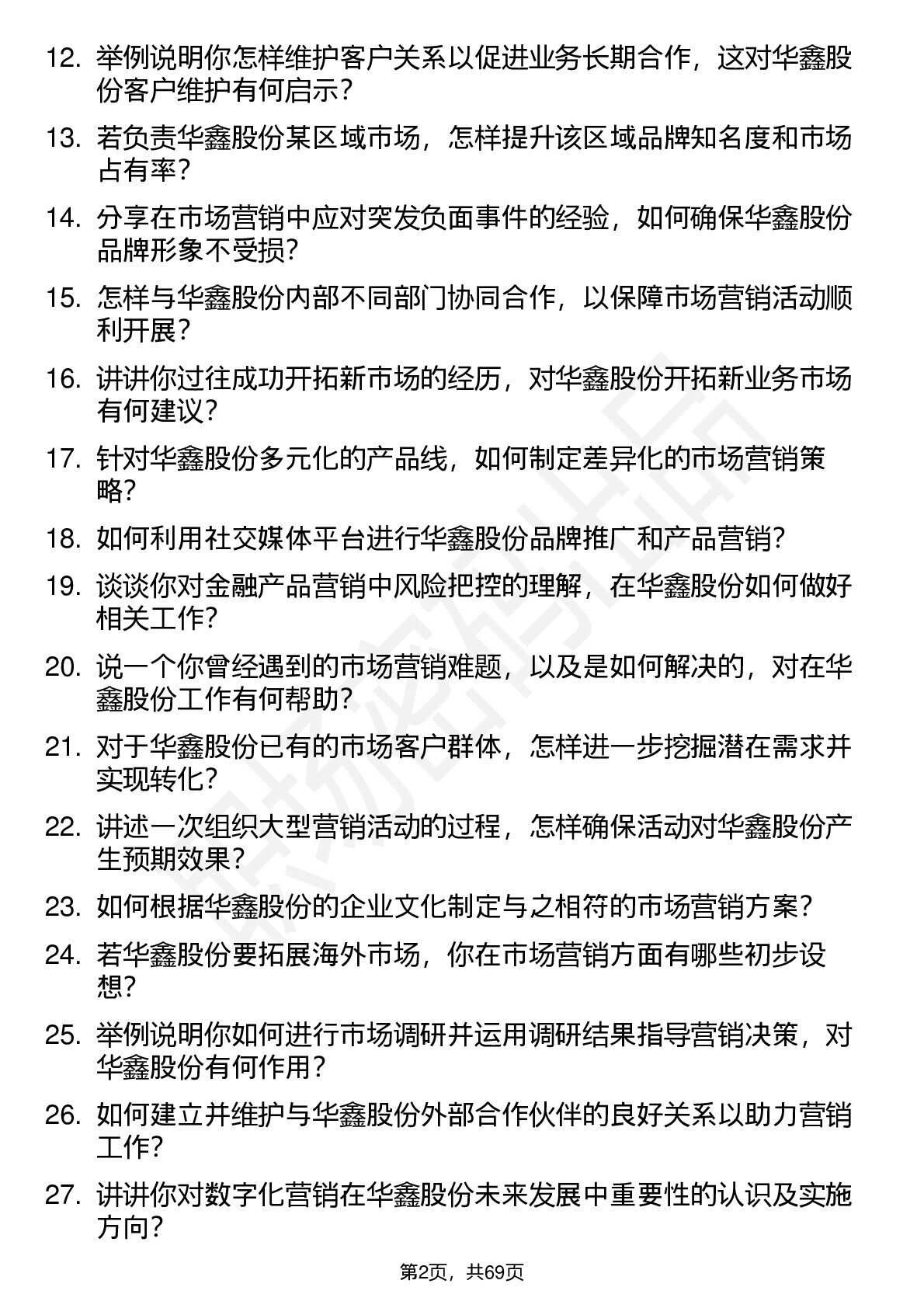 12. 举例说明你怎样维护客户关系以促进业务长期合作，这对华鑫股份客户维护有何启示？

13. 若负责华鑫股份某区域市场，怎样提升该区域品牌知名度和市场占有率？

14. 分享在市场营销中应对突发负面事件的经验，如何确保华鑫股份品牌形象不受损？

15. 怎样与华鑫股份内部不同部门协同合作，以保障市场营销活动顺利开展？

16. 讲讲你过往成功开拓新市场的经历，对华鑫股份开拓新业务市场有何建议？

17. 针对华鑫股份多元化的产品线，如何制定差异化的市场营销策略？

18. 如何利用社交媒体平台进行华鑫股份品牌推广和产品营销？

19. 谈谈你对金融产品营销中风险把控的理解，在华鑫股份如何做好相关工作？

20. 说一个你曾经遇到的市场营销难题，以及是如何解决的，对在华鑫股份工作有何帮助？

21. 对于华鑫股份已有的市场客户群体，怎样进一步挖掘潜在需求并实现转化？

22. 讲述一次组织大型营销活动的过程，怎样确保活动对华鑫股份产生预期效果？

23. 如何根据华鑫股份的企业文化制定与之相符的市场营销方案？

24. 若华鑫股份要拓展海外市场，你在市场营销方面有哪些初步设想？

25. 举例说明你如何进行市场调研并运用调研结果指导营销决策，对华鑫股份有何作用？

26. 如何建立并维护与华鑫股份外部合作伙伴的良好关系以助力营销工作？

27. 讲讲你对数字化营销在华鑫股份未来发展中重要性的认识及实施方向？

第2页，共69页